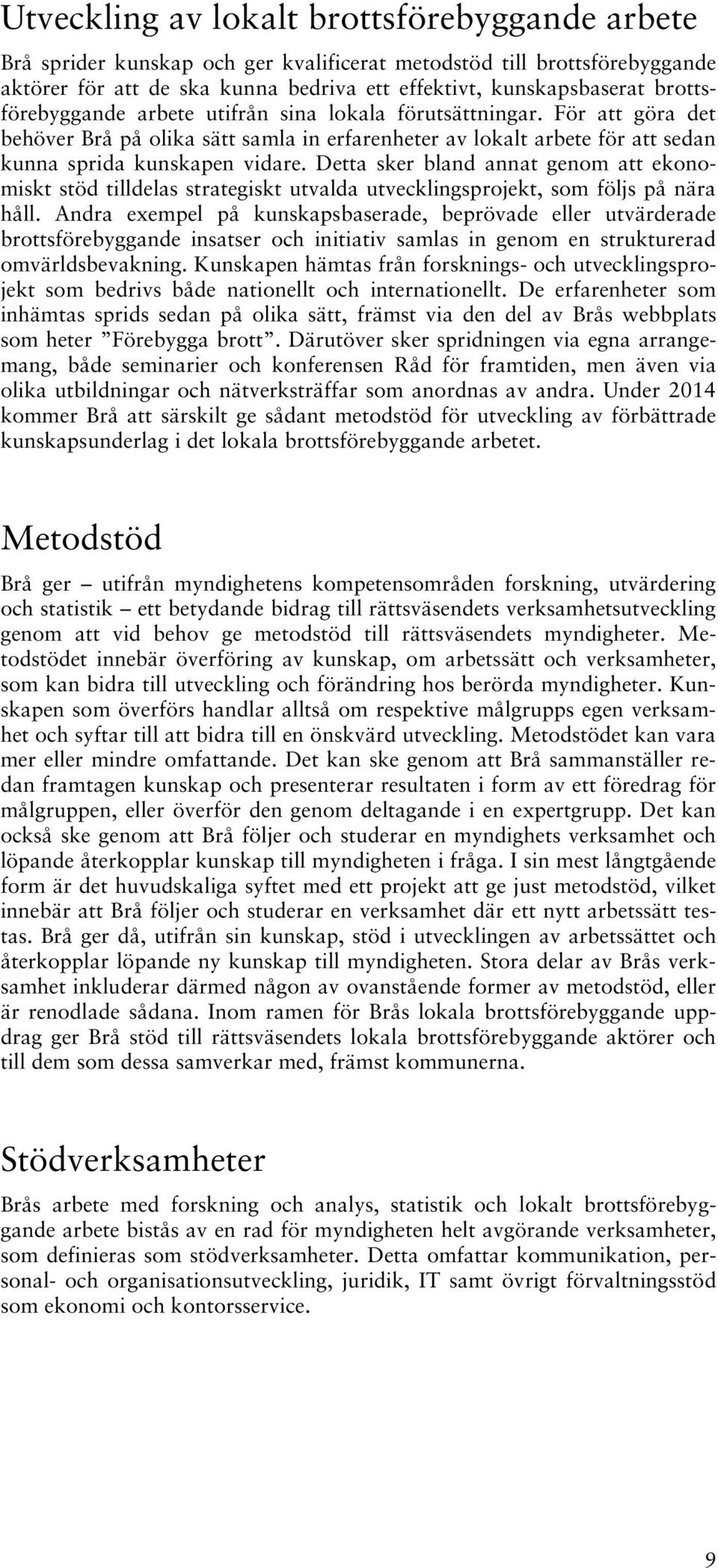 Utveckling av lokalt brottsförebyggande arbete

Brå sprider kunskap och ger kvalificerat metodstöd till brottsförebyggande aktörer för att de ska kunna bedriva ett effektivt, kunskapsbaserat brottsförebyggande arbete utifrån sina lokala förutsättningar. För att göra det behöver Brå på olika sätt samla in erfarenheter av lokalt arbete för att sedan kunna sprida kunskapen vidare. Detta sker bland annat genom att ekonomiskt stöd tilldelas strategiskt utvalda utvecklingsprojekt, som följs på nära håll. Andra exempel på kunskapsbaserade, beprövade eller utvärderade brottsförebyggande insatser och initiativ samlas in genom en strukturerad omvärldsbevakning. Kunskapen hämtas från forsknings- och utvecklingsprojekt som bedrivs både nationellt och internationellt. De erfarenheter som inhämtas sprids sedan på olika sätt, främst via den del av Brås webbplats som heter ”Förebygga brott”. Därutöver sker spridningen via egna arrangemang, både seminarier och konferensen Råd för framtiden, men även via olika utbildningar och nätverksträffar som anordnas av andra. Under 2014 kommer Brå att särskilt ge sådant metodstöd för utveckling av förbättrade kunskapsunderlag i det lokala brottsförebyggande arbetet.

Metodstöd

Brå ger – utifrån myndighetens kompetensområden forskning, utvärdering och statistik – ett betydande bidrag till rättsväsendets verksamhetsutveckling genom att vid behov ge metodstöd till rättsväsendets myndigheter. Metodstödet innebär överföring av kunskap, om arbetssätt och verksamheter, som kan bidra till utveckling och förändring hos berörda myndigheter. Kunskapen som överförs handlar alltså om respektive målgrupps egen verksamhet och syftar till att bidra till en önskvärd utveckling. Metodstödet kan vara mer eller mindre omfattande. Det kan ske genom att Brå sammanställer redan framtagen kunskap och presenterar resultaten i form av ett föredrag för målgruppen, eller överför den genom deltagande i en expertgrupp. Det kan också ske genom att Brå följer och studerar en myndighets verksamhet och löpande återkopplar kunskap till myndigheten i fråga. I sin mest långtgående form är det huvudskaliga syftet med ett projekt att ge just metodstöd, vilket innebär att Brå följer och studerar en verksamhet där ett nytt arbetssätt testas. Brå ger då, utifrån sin kunskap, stöd i utvecklingen av arbetssättet och återkopplar löpande ny kunskap till myndigheten. Stora delar av Brås verksamhet inkluderar därmed någon av ovanstående former av metodstöd, eller är renodlade sådana. Inom ramen för Brås lokala brottsförebyggande uppdrag ger Brå stöd till rättsväsendets lokala brottsförebyggande aktörer och till dem som dessa samverkar med, främst kommunerna.

Stödverksamheter

Brås arbete med forskning och analys, statistik och lokalt brottsförebyggande arbete bistås av en rad för myndigheten helt avgörande verksamheter, som definieras som stödverksamheter. Detta omfattar kommunikation, personal- och organisationsutveckling, juridik, IT samt övrigt förvaltningsstöd som ekonomi och kontorsservice.

9